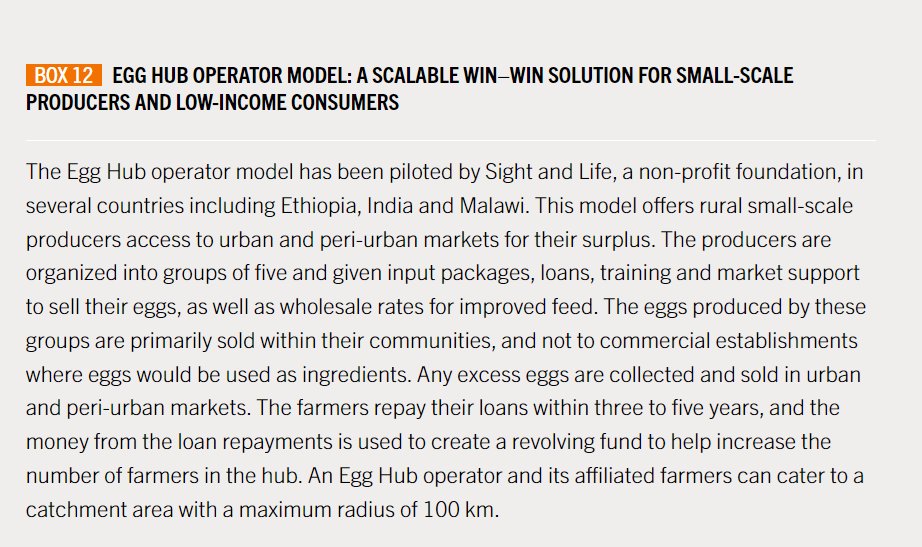 BOX 12 EGG HUB OPERATOR MODEL: A SCALABLE WIN–WIN SOLUTION FOR SMALL-SCALE PRODUCERS AND LOW-INCOME CONSUMERS

The Egg Hub operator model has been piloted by Sight and Life, a non-profit foundation, in several countries including Ethiopia, India and Malawi. This model offers rural small-scale producers access to urban and peri-urban markets for their surplus. The producers are organized into groups of five and given input packages, loans, training and market support to sell their eggs, as well as wholesale rates for improved feed. The eggs produced by these groups are primarily sold within their communities, and not to commercial establishments where eggs would be used as ingredients. Any excess eggs are collected and sold in urban and peri-urban markets. The farmers repay their loans within three to five years, and the money from the loan repayments is used to create a revolving fund to help increase the number of farmers in the hub. An Egg Hub operator and its affiliated farmers can cater to a catchment area with a maximum radius of 100 km.